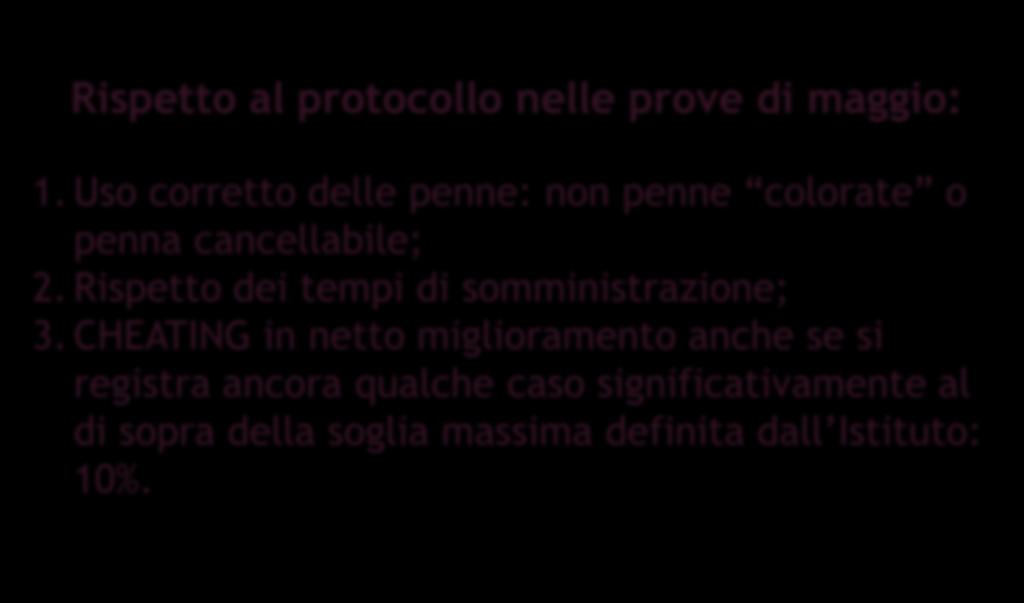 Rispetto al protocollo nelle prove di maggio:

1. Uso corretto delle penne: non penne “colorate” o penna cancellabile;
2. Rispetto dei tempi di somministrazione;
3. CHEATING in netto miglioramento anche se si registra ancora qualche caso significativamente al di sopra della soglia massima definita dall’Istituto: 10%.